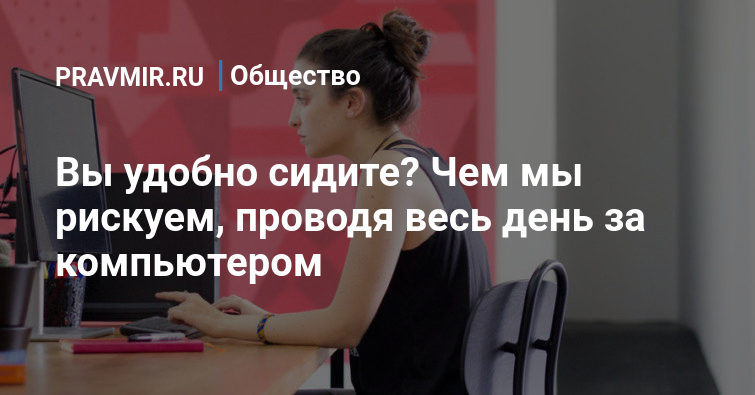 PRAVMIR.RU | Общество

Вы удобно сидите? Чем мы рискуем, проводя весь день за компьютером